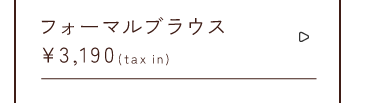 フォーマルブラウス
￥3,190(tax in)